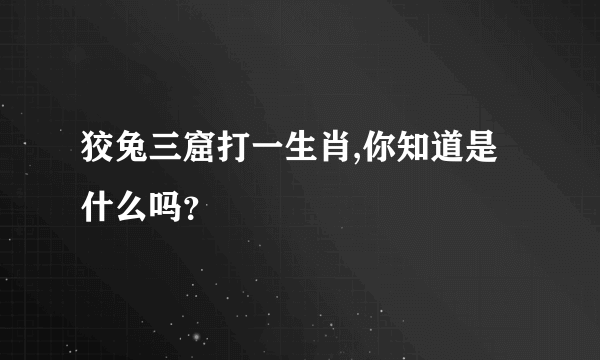 狡兔三窟打一生肖,你知道是什么吗?